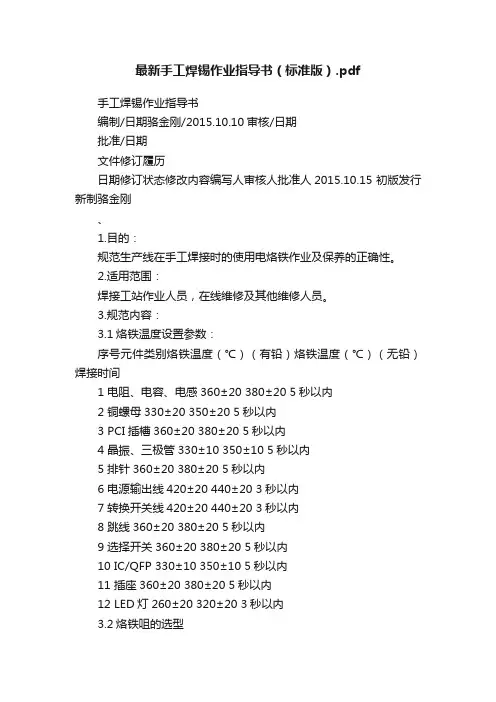 最新手工焊锡作业指导书（标准版）.pdf

手工焊锡作业指导书

编制/日期骆金刚/2015.10.10 审核/日期

批准/日期

文件修订履历

日期修订状态修改内容编写人审核人批准人 2015.10.15 初版发行新制骆金刚

、

1.目的：

规范生产线在手工焊接时的使用电烙铁作业及保养的正确性。

2.适用范围：

焊接工站作业人员，在线维修及其他维修人员。

3.规范内容：

3.1 烙铁温度设置参数：

序号元件类别烙铁温度（℃）（有铅）烙铁温度（℃）（无铅）焊接时间

1 电阻、电容、电感 360±20 380±20 5 秒以内

2 铜螺母 330±20 350±20 5 秒以内

3 PCI 插槽 360±20 380±20 5 秒以内

4 晶振、三极管 330±10 350±10 5 秒以内

5 排针 360±20 380±20 5 秒以内

6 电源输出线 420±20 440±20 3 秒以内

7 转换开关线 420±20 440±20 3 秒以内

8 跳线 360±20 380±20 5 秒以内

9 选择开关 360±20 380±20 5 秒以内

10 IC/QFP 330±10 350±10 5 秒以内

11 插座 360±20 380±20 5 秒以内

12 LED 灯 260±20 320±20 3 秒以内

3.2 烙铁咀的选型